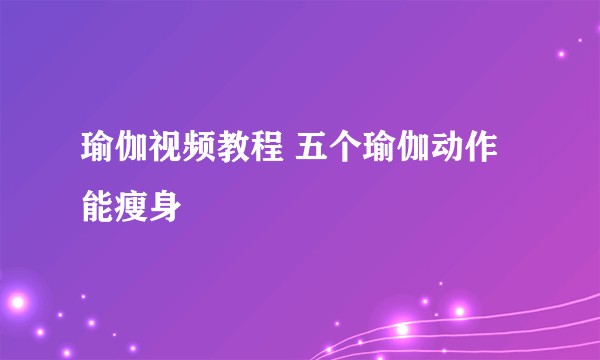 瑜伽视频教程 五个瑜伽动作能瘦身